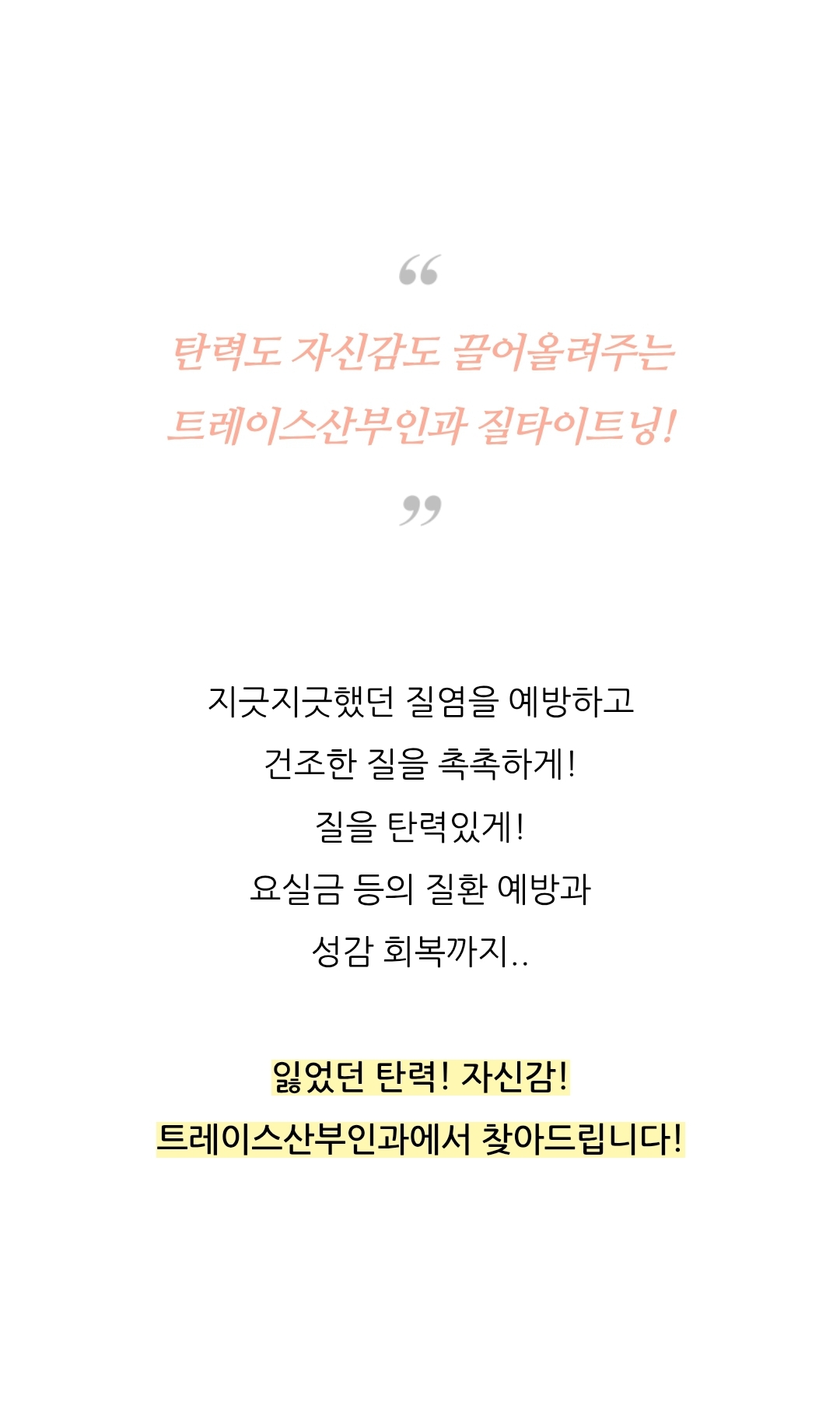 “

탄력도 자신감도 끌어올려주는
트레이스산부인과 질타이트닝!

”

지긋지긋했던 질염을 예방하고
건조한 질을 촉촉하게!
질을 탄력있게!
요실금 등의 질환 예방과
성감 회복까지..

잃었던 탄력! 자신감!
트레이스산부인과에서 찾아드립니다!